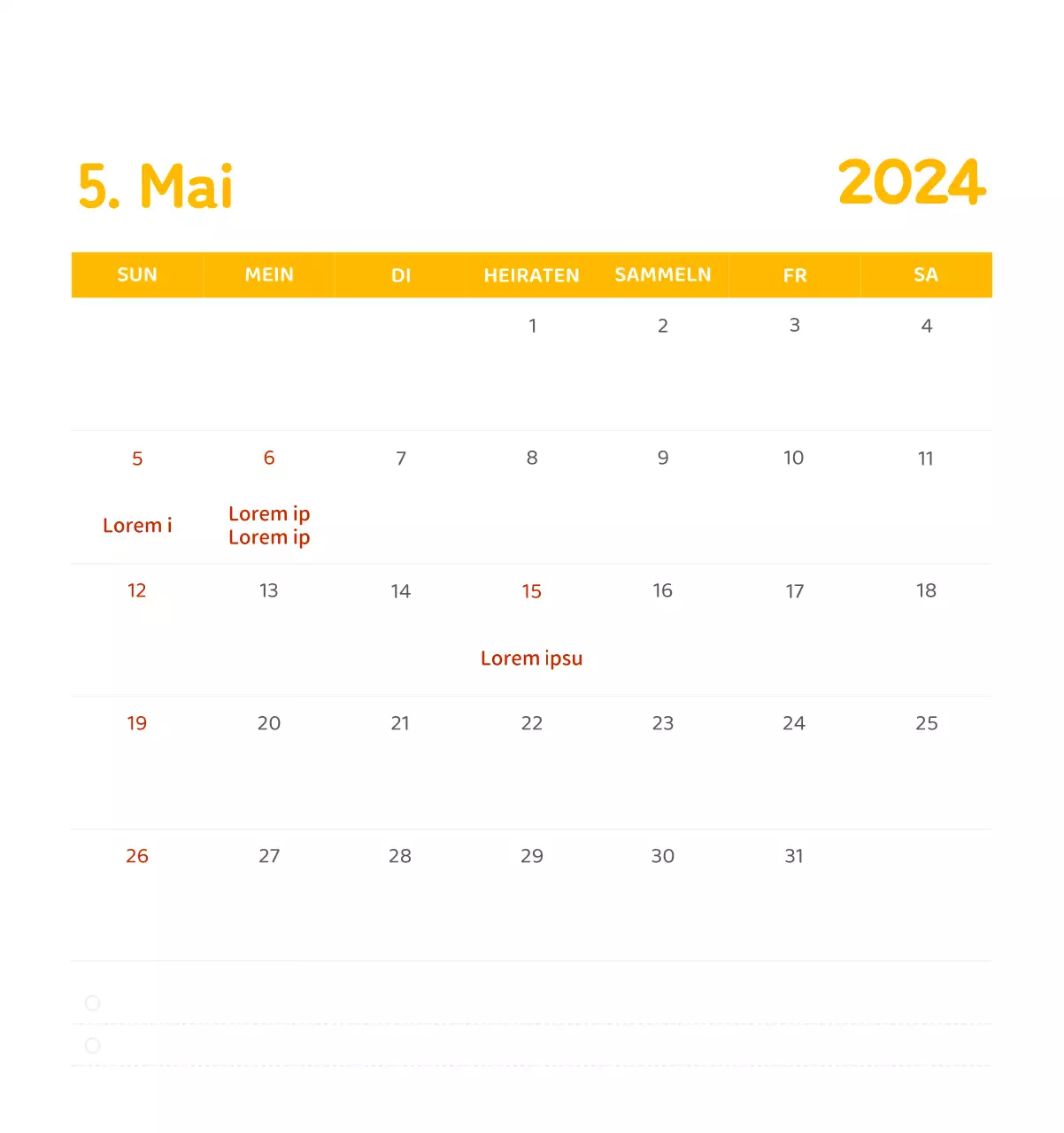 5. Mai

2024

| SUN | MEIN | DI | HEIRATEN | SAMMELN | FR | SA |
|---|---|---|---|---|---|---|
| | | | 1 | 2 | 3 | 4 |
| 5 Lorem i | 6 Lorem ip Lorem ip | 7 | 8 | 9 | 10 | 11 |
| 12 | 13 | 14 | 15 Lorem ipsu | 16 | 17 | 18 |
| 19 | 20 | 21 | 22 | 23 | 24 | 25 |
| 26 | 27 | 28 | 29 | 30 | 31 | |